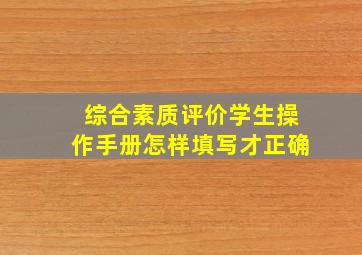 综合素质评价学生操作手册怎样填写才正确